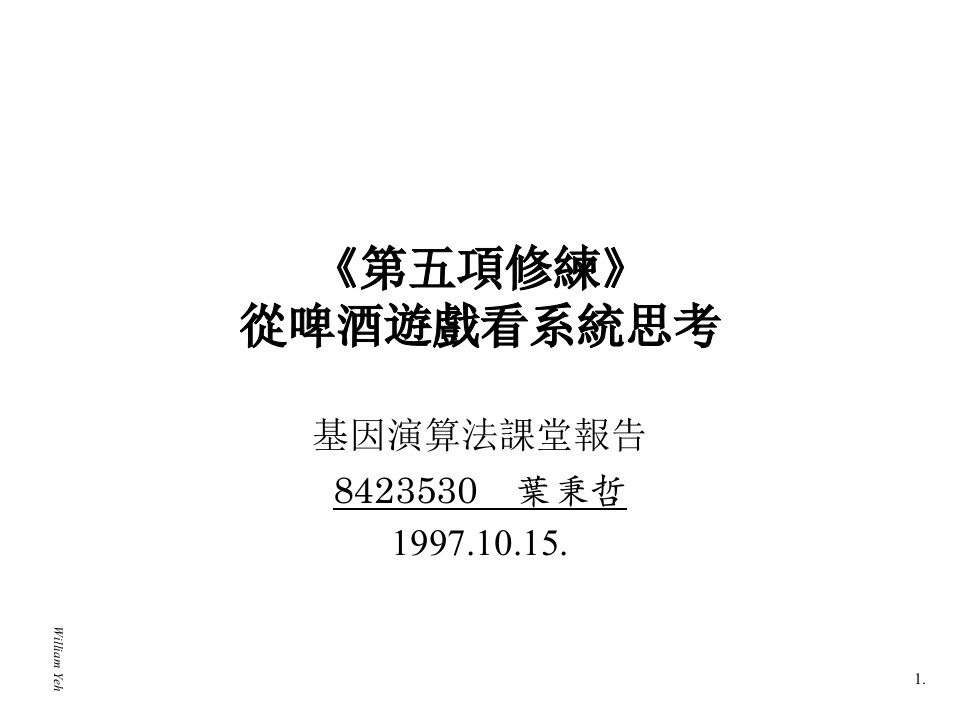 《第五項修練》
從啤酒遊戲看系統思考

基因演算法課堂報告
8423530　葉秉哲
1997.10.15.

William Yeh

1.